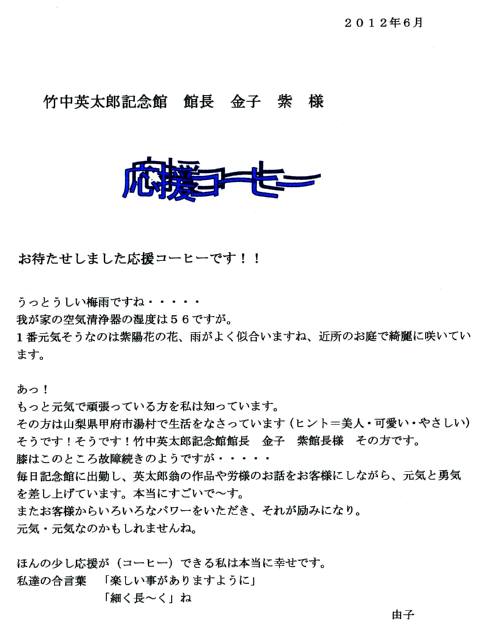 2012年6月

竹中英太郎記念館 館長 金子 紫 様

応援コーヒー

お待たせしました応援コーヒーです！！

うっとうしい梅雨ですね・・・・・
我が家の空気清浄器の湿度は56ですが。
1番元気そうなのは紫陽花の花、雨がよく似合いますね、近所のお庭で綺麗に咲いています。

あっ！
もっと元気で頑張っている方を私は知っています。
その方は山梨県甲府市湯村で生活をなさっています（ヒント＝美人・可愛い・やさしい）
そうです！そうです！竹中英太郎記念館館長 金子 紫館長様 その方です。
膝はこのところ故障続きのようですが・・・・・
毎日記念館に出勤し、英太郎翁の作品や労様のお話をお客様にしながら、元気と勇気を差し上げています。本当にすごいで～す。
またお客様からいろいろなパワーをいただき、それが励みになり。
元気・元気なのかもしれませんね。

ほんの少し応援が（コーヒー）できる私は本当に幸せです。
私達の合言葉 「楽しい事がありますように」
「細く長～く」ね

由子